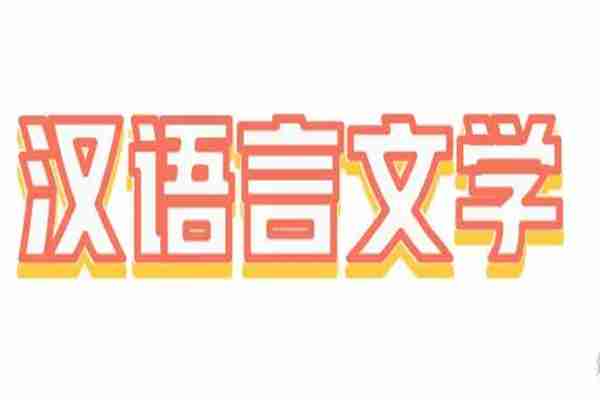 汉语言文学